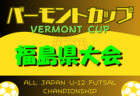 バーモントカップ
VERMONT CUP
福島県大会
ALL JAPAN U-12 FUTSAL CHANPIONSHIP